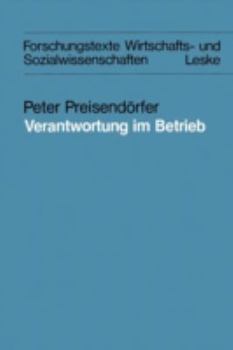 Forschungstexte Wirtschafts- und Sozialwissenschaften Leske

Peter Preisendörfer
Verantwortung im Betrieb